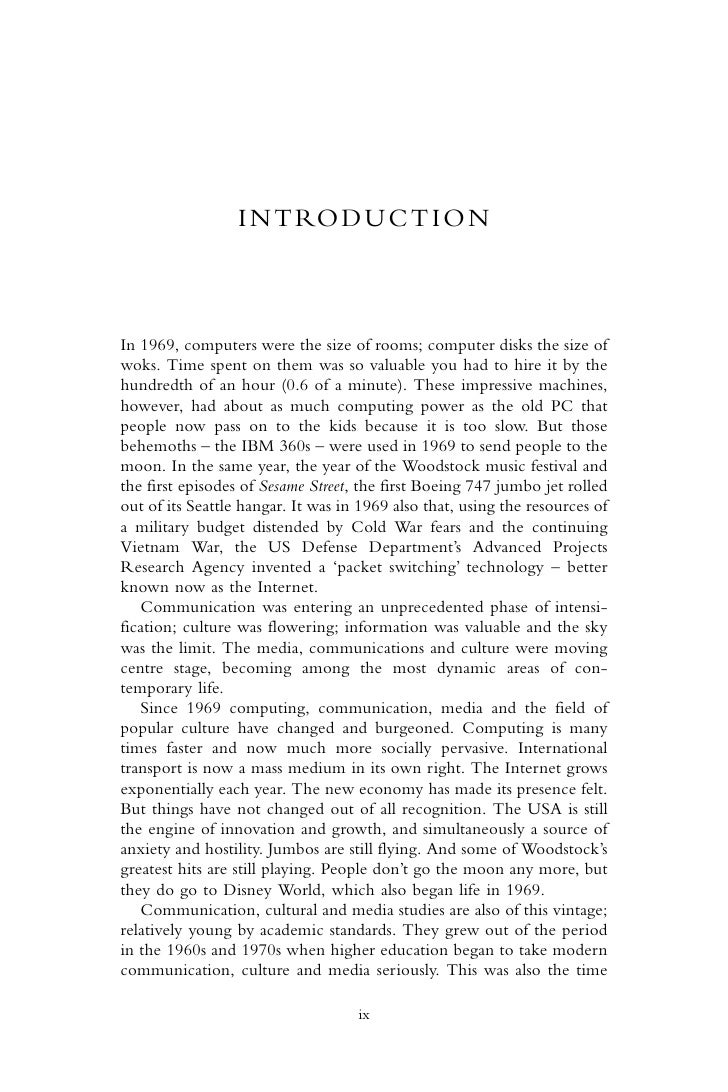 INTRODUCTION

In 1969, computers were the size of rooms; computer disks the size of woks. Time spent on them was so valuable you had to hire it by the hundredth of an hour (0.6 of a minute). These impressive machines, however, had about as much computing power as the old PC that people now pass on to the kids because it is too slow. But those behemoths – the IBM 360s – were used in 1969 to send people to the moon. In the same year, the year of the Woodstock music festival and the first episodes of Sesame Street, the first Boeing 747 jumbo jet rolled out of its Seattle hangar. It was in 1969 also that, using the resources of a military budget distended by Cold War fears and the continuing Vietnam War, the US Defense Department's Advanced Projects Research Agency invented a 'packet switching' technology – better known now as the Internet.

Communication was entering an unprecedented phase of intensification; culture was flowering; information was valuable and the sky was the limit. The media, communications and culture were moving centre stage, becoming among the most dynamic areas of contemporary life.

Since 1969 computing, communication, media and the field of popular culture have changed and burgeoned. Computing is many times faster and now much more socially pervasive. International transport is now a mass medium in its own right. The Internet grows exponentially each year. The new economy has made its presence felt. But things have not changed out of all recognition. The USA is still the engine of innovation and growth, and simultaneously a source of anxiety and hostility. Jumbos are still flying. And some of Woodstock's greatest hits are still playing. People don't go the moon any more, but they do go to Disney World, which also began life in 1969.

Communication, cultural and media studies are also of this vintage; relatively young by academic standards. They grew out of the period in the 1960s and 1970s when higher education began to take modern communication, culture and media seriously. This was also the time

ix